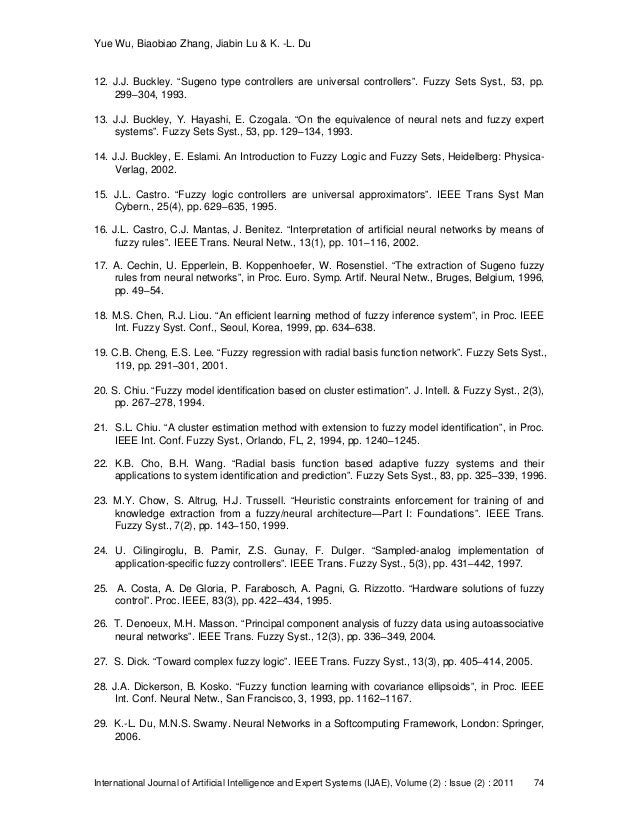 Yue Wu, Biaobiao Zhang, Jiabin Lu & K. -L. Du

12. J.J. Buckley. "Sugeno type controllers are universal controllers". Fuzzy Sets Syst., 53, pp. 299–304, 1993.

13. J.J. Buckley, Y. Hayashi, E. Czogala. "On the equivalence of neural nets and fuzzy expert systems". Fuzzy Sets Syst., 53, pp. 129–134, 1993.

14. J.J. Buckley, E. Eslami. An Introduction to Fuzzy Logic and Fuzzy Sets, Heidelberg: Physica-Verlag, 2002.

15. J.L. Castro. "Fuzzy logic controllers are universal approximators". IEEE Trans Syst Man Cybern., 25(4), pp. 629–635, 1995.

16. J.L. Castro, C.J. Mantas, J. Benitez. "Interpretation of artificial neural networks by means of fuzzy rules". IEEE Trans. Neural Netw., 13(1), pp. 101–116, 2002.

17. A. Cechin, U. Epperlein, B. Koppenhoefer, W. Rosenstiel. "The extraction of Sugeno fuzzy rules from neural networks", in Proc. Euro. Symp. Artif. Neural Netw., Bruges, Belgium, 1996, pp. 49–54.

18. M.S. Chen, R.J. Liou. "An efficient learning method of fuzzy inference system", in Proc. IEEE Int. Fuzzy Syst. Conf., Seoul, Korea, 1999, pp. 634–638.

19. C.B. Cheng, E.S. Lee. "Fuzzy regression with radial basis function network". Fuzzy Sets Syst., 119, pp. 291–301, 2001.

20. S. Chiu. "Fuzzy model identification based on cluster estimation". J. Intell. & Fuzzy Syst., 2(3), pp. 267–278, 1994.

21. S.L. Chiu. "A cluster estimation method with extension to fuzzy model identification", in Proc. IEEE Int. Conf. Fuzzy Syst., Orlando, FL, 2, 1994, pp. 1240–1245.

22. K.B. Cho, B.H. Wang. "Radial basis function based adaptive fuzzy systems and their applications to system identification and prediction". Fuzzy Sets Syst., 83, pp. 325–339, 1996.

23. M.Y. Chow, S. Altrug, H.J. Trussell. "Heuristic constraints enforcement for training of and knowledge extraction from a fuzzy/neural architecture—Part I: Foundations". IEEE Trans. Fuzzy Syst., 7(2), pp. 143–150, 1999.

24. U. Cilingiroglu, B. Pamir, Z.S. Gunay, F. Dulger. "Sampled-analog implementation of application-specific fuzzy controllers". IEEE Trans. Fuzzy Syst., 5(3), pp. 431–442, 1997.

25. A. Costa, A. De Gloria, P. Farabosch, A. Pagni, G. Rizzotto. "Hardware solutions of fuzzy control". Proc. IEEE, 83(3), pp. 422–434, 1995.

26. T. Denoeux, M.H. Masson. "Principal component analysis of fuzzy data using autoassociative neural networks". IEEE Trans. Fuzzy Syst., 12(3), pp. 336–349, 2004.

27. S. Dick. "Toward complex fuzzy logic". IEEE Trans. Fuzzy Syst., 13(3), pp. 405–414, 2005.

28. J.A. Dickerson, B. Kosko. "Fuzzy function learning with covariance ellipsoids", in Proc. IEEE Int. Conf. Neural Netw., San Francisco, 3, 1993, pp. 1162–1167.

29. K.-L. Du, M.N.S. Swamy. Neural Networks in a Softcomputing Framework, London: Springer, 2006.

International Journal of Artificial Intelligence and Expert Systems (IJAE), Volume (2) : Issue (2) : 2011 74